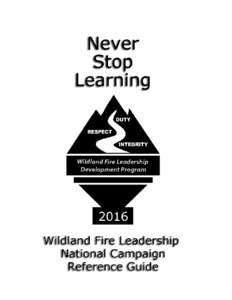 Never
Stop
Learning

DUTY
RESPECT
INTEGRITY

Wildland Fire Leadership
Development Program

2016

Wildland Fire Leadership
National Campaign
Reference Guide